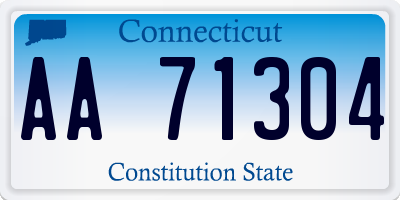 Connecticut

AA 71304

Constitution State